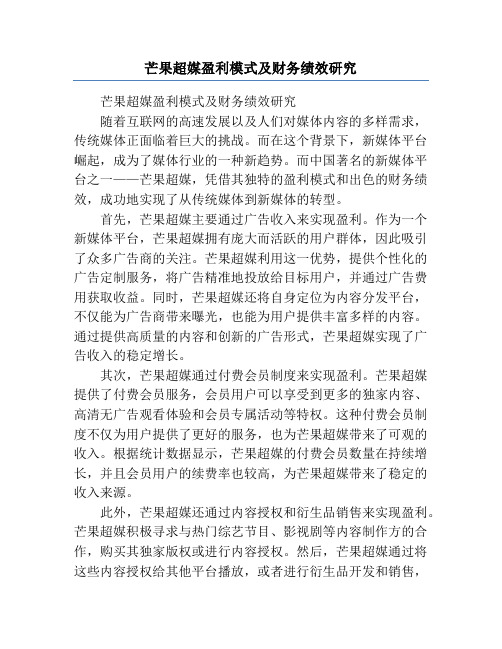 芒果超媒盈利模式及财务绩效研究

芒果超媒盈利模式及财务绩效研究

随着互联网的高速发展以及人们对媒体内容的多样需求，传统媒体正面临着巨大的挑战。而在这个背景下，新媒体平台崛起，成为了媒体行业的一种新趋势。而中国著名的新媒体平台之一——芒果超媒，凭借其独特的盈利模式和出色的财务绩效，成功地实现了从传统媒体到新媒体的转型。

首先，芒果超媒主要通过广告收入来实现盈利。作为一个新媒体平台，芒果超媒拥有庞大而活跃的用户群体，因此吸引了众多广告商的关注。芒果超媒利用这一优势，提供个性化的广告定制服务，将广告精准地投放给目标用户，并通过广告费用获取收益。同时，芒果超媒还将自身定位为内容分发平台，不仅能为广告商带来曝光，也能为用户提供丰富多样的内容。通过提供高质量的内容和创新的广告形式，芒果超媒实现了广告收入的稳定增长。

其次，芒果超媒通过付费会员制度来实现盈利。芒果超媒提供了付费会员服务，会员用户可以享受到更多的独家内容、高清无广告观看体验和会员专属活动等特权。这种付费会员制度不仅为用户提供了更好的服务，也为芒果超媒带来了可观的收入。根据统计数据显示，芒果超媒的付费会员数量在持续增长，并且会员用户的续费率也较高，为芒果超媒带来了稳定的收入来源。

此外，芒果超媒还通过内容授权和衍生品销售来实现盈利。芒果超媒积极寻求与热门综艺节目、影视剧等内容制作方的合作，购买其独家版权或进行内容授权。然后，芒果超媒通过将这些内容授权给其他平台播放，或者进行衍生品开发和销售，